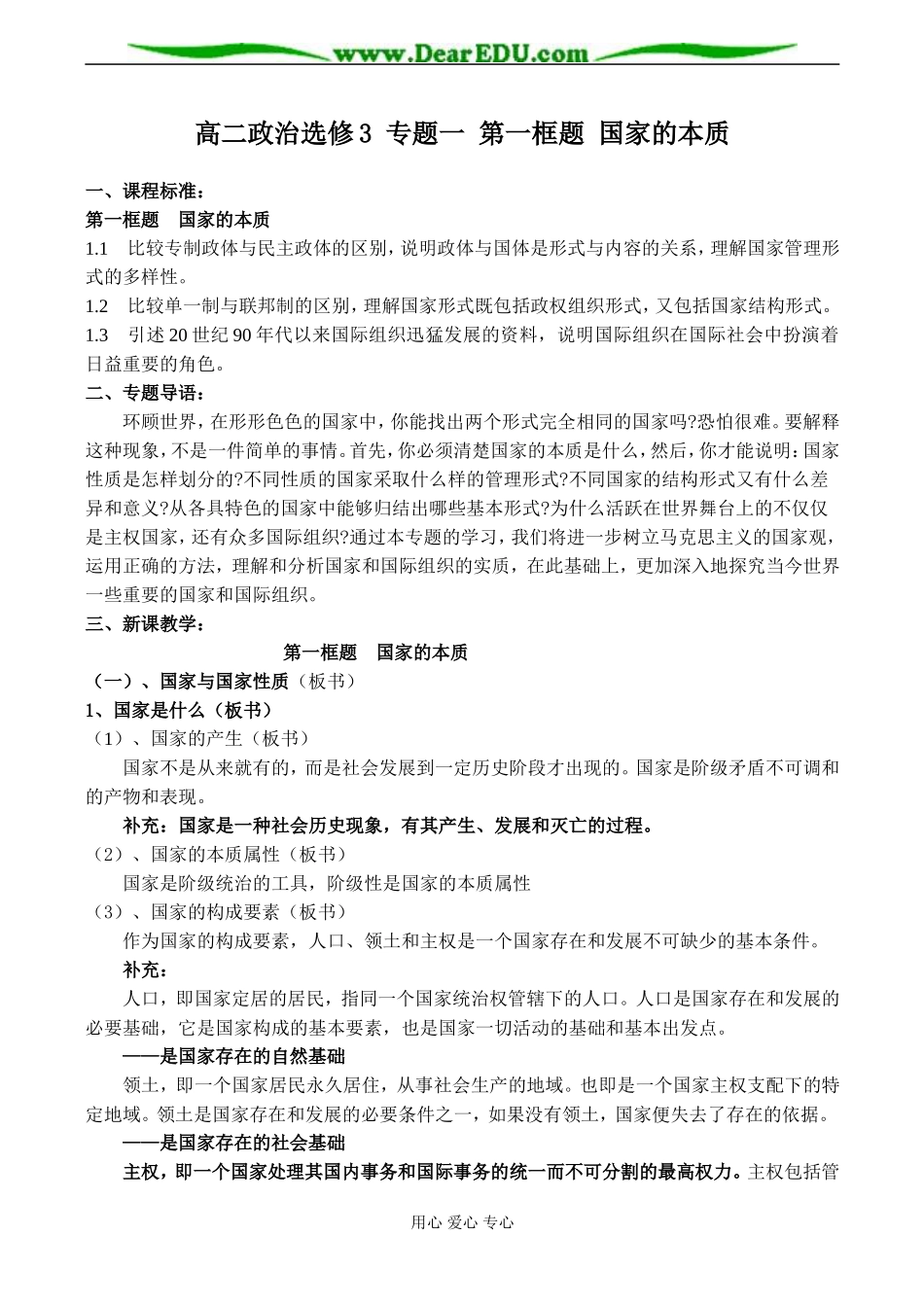 www.DearEDU.com

高二政治选修3 专题一 第一框题 国家的本质

一、课程标准：

第一框题 国家的本质

1.1 比较专制政体与民主政体的区别，说明政体与国体是形式与内容的关系，理解国家管理形式的多样性。

1.2 比较单一制与联邦制的区别，理解国家形式既包括政权组织形式，又包括国家结构形式。

1.3 引述20世纪90年代以来国际组织迅猛发展的资料，说明国际组织在国际社会中扮演着日益重要的角色。

二、专题导语：

环顾世界，在形形色色的国家中，你能找出两个形式完全相同的国家吗?恐怕很难。要解释这种现象，不是一件简单的事情。首先，你必须清楚国家的本质是什么，然后，你才能说明：国家性质是怎样划分的?不同性质的国家采取什么样的管理形式?不同国家的结构形式又有什么差异和意义?从各具特色的国家中能够归结出哪些基本形式?为什么活跃在世界舞台上的不仅仅是主权国家，还有众多国际组织?通过本专题的学习，我们将进一步树立马克思主义的国家观，运用正确的方法，理解和分析国家和国际组织的实质，在此基础上，更加深入地探究当今世界一些重要的国家和国际组织。

三、新课教学：

第一框题 国家的本质

（一）、国家与国家性质（板书）

1、国家是什么（板书）

（1）、国家的产生（板书）

国家不是从来就有的，而是社会发展到一定历史阶段才出现的。国家是阶级矛盾不可调和的产物和表现。

补充：国家是一种社会历史现象，有其产生、发展和灭亡的过程。

（2）、国家的本质属性（板书）

国家是阶级统治的工具，阶级性是国家的本质属性

（3）、国家的构成要素（板书）

作为国家的构成要素，人口、领土和主权是一个国家存在和发展不可缺少的基本条件。

补充：

人口，即国家定居的居民，指同一个国家统治权管辖下的人口。人口是国家存在和发展的必要基础，它是国家构成的基本要素，也是国家一切活动的基础和基本出发点。

——是国家存在的自然基础

领土，即一个国家居民永久居住，从事社会生产的地域。也即是一个国家主权支配下的特定地域。领土是国家存在和发展的必要条件之一，如果没有领土，国家便失去了存在的依据。

——是国家存在的社会基础

主权，即一个国家处理其国内事务和国际事务的统一而不可分割的最高权力。主权包括管

用心 爱心 专心